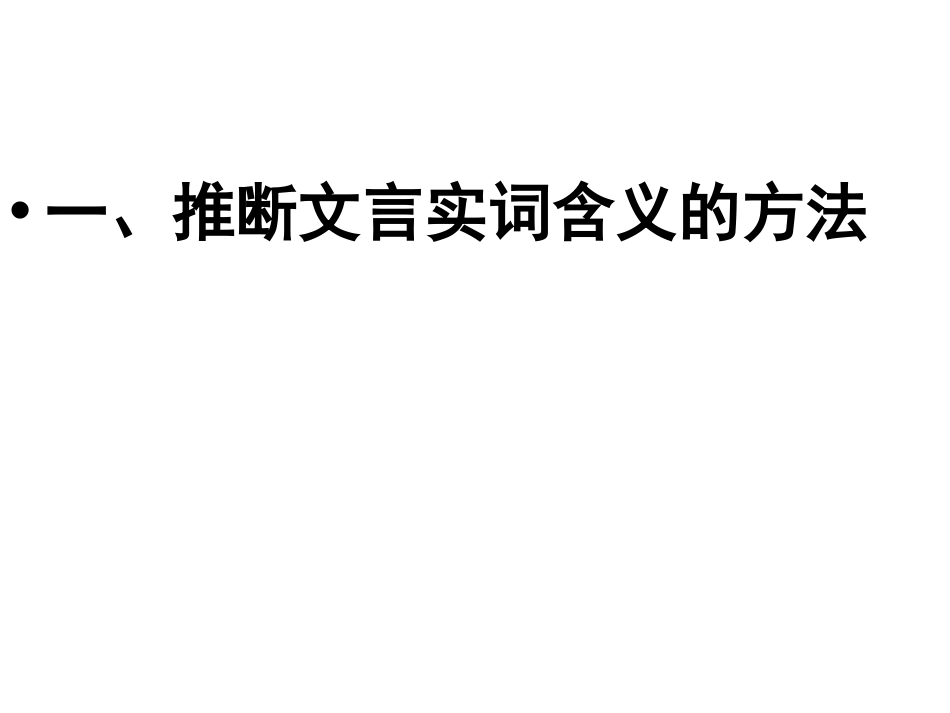 • 一、推断文言实词含义的方法